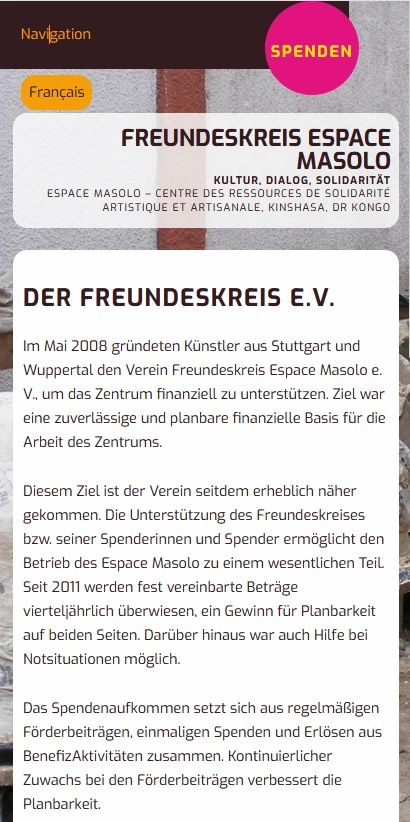 Navigation

SPENDEN

Français

FREUNDESKREIS ESPACE MASOLO

KULTUR, DIALOG, SOLIDARITÄT

ESPACE MASOLO – CENTRE DES RESSOURCES DE SOLIDARITÉ ARTISTIQUE ET ARTISANALE, KINSHASA, DR KONGO

DER FREUNDESKREIS E.V.

Im Mai 2008 gründeten Künstler aus Stuttgart und Wuppertal den Verein Freundeskreis Espace Masolo e. V., um das Zentrum finanziell zu unterstützen. Ziel war eine zuverlässige und planbare finanzielle Basis für die Arbeit des Zentrums.

Diesem Ziel ist der Verein seitdem erheblich näher gekommen. Die Unterstützung des Freundeskreises bzw. seiner Spenderinnen und Spender ermöglicht den Betrieb des Espace Masolo zu einem wesentlichen Teil. Seit 2011 werden fest vereinbarte Beträge vierteljährlich überwiesen, ein Gewinn für Planbarkeit auf beiden Seiten. Darüber hinaus war auch Hilfe bei Notsituationen möglich.

Das Spendenaufkommen setzt sich aus regelmäßigen Förderbeiträgen, einmaligen Spenden und Erlösen aus BenefizAktivitäten zusammen. Kontinuierlicher Zuwachs bei den Förderbeiträgen verbessert die Planbarkeit.